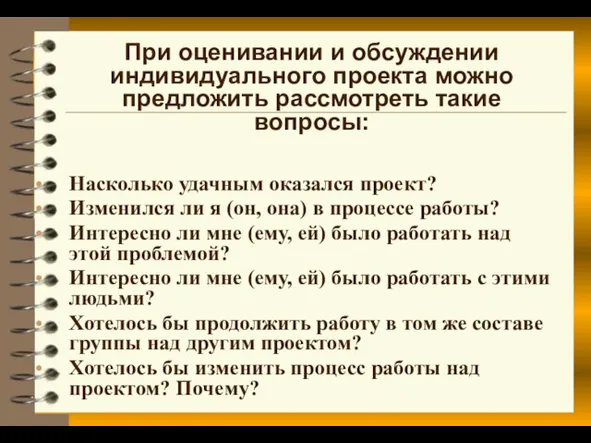 При оценивании и обсуждении индивидуального проекта можно предложить рассмотреть такие вопросы:

• Насколько удачным оказался проект?
• Изменился ли я (он, она) в процессе работы?
• Интересно ли мне (ему, ей) было работать над этой проблемой?
• Интересно ли мне (ему, ей) было работать с этими людьми?
• Хотелось бы продолжить работу в том же составе группы над другим проектом?
• Хотелось бы изменить процесс работы над проектом? Почему?